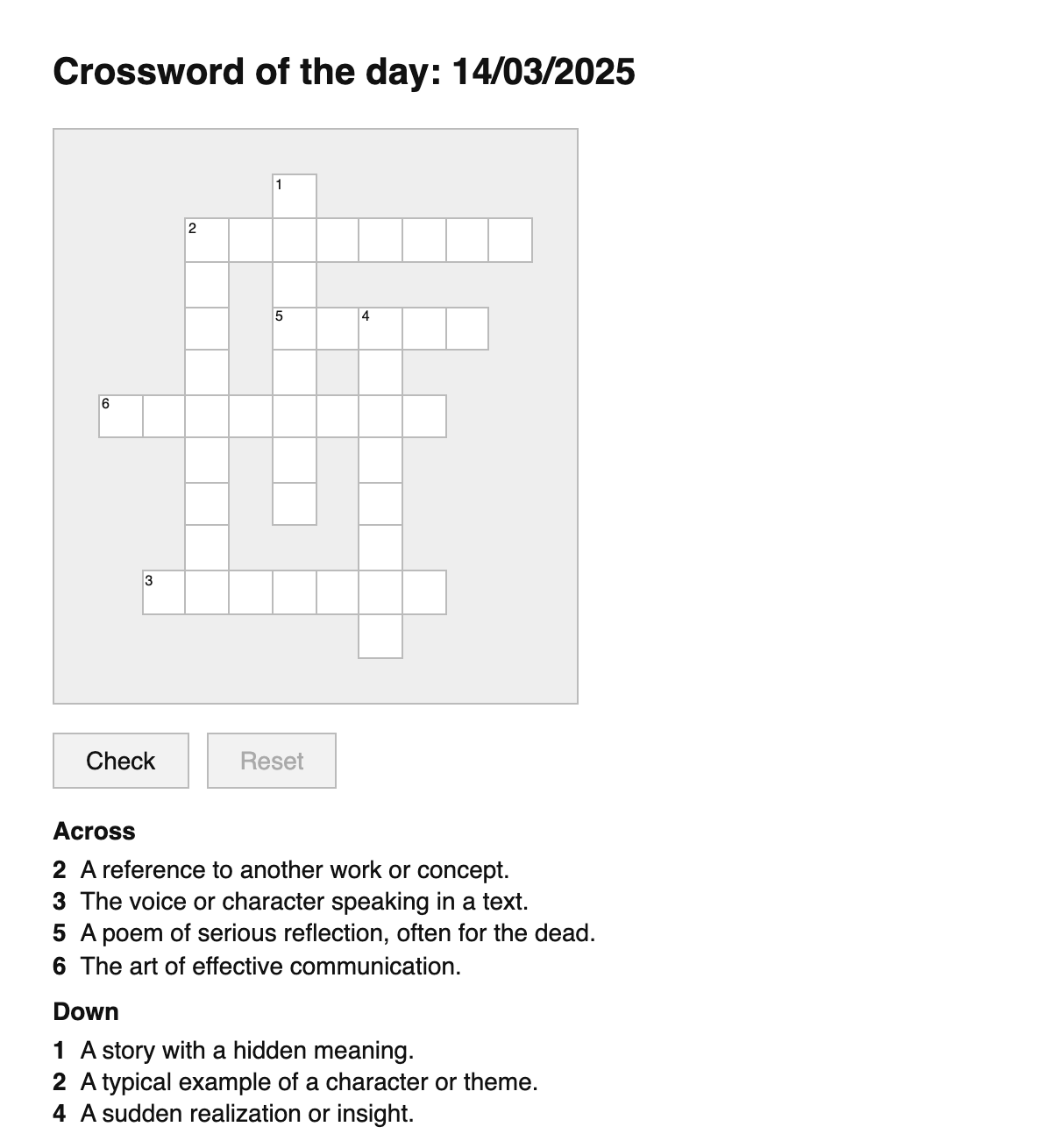 Crossword of the day: 14/03/2025

1
2
5
4
6
3

Check
Reset

Across
2 A reference to another work or concept.
3 The voice or character speaking in a text.
5 A poem of serious reflection, often for the dead.
6 The art of effective communication.

Down
1 A story with a hidden meaning.
2 A typical example of a character or theme.
4 A sudden realization or insight.